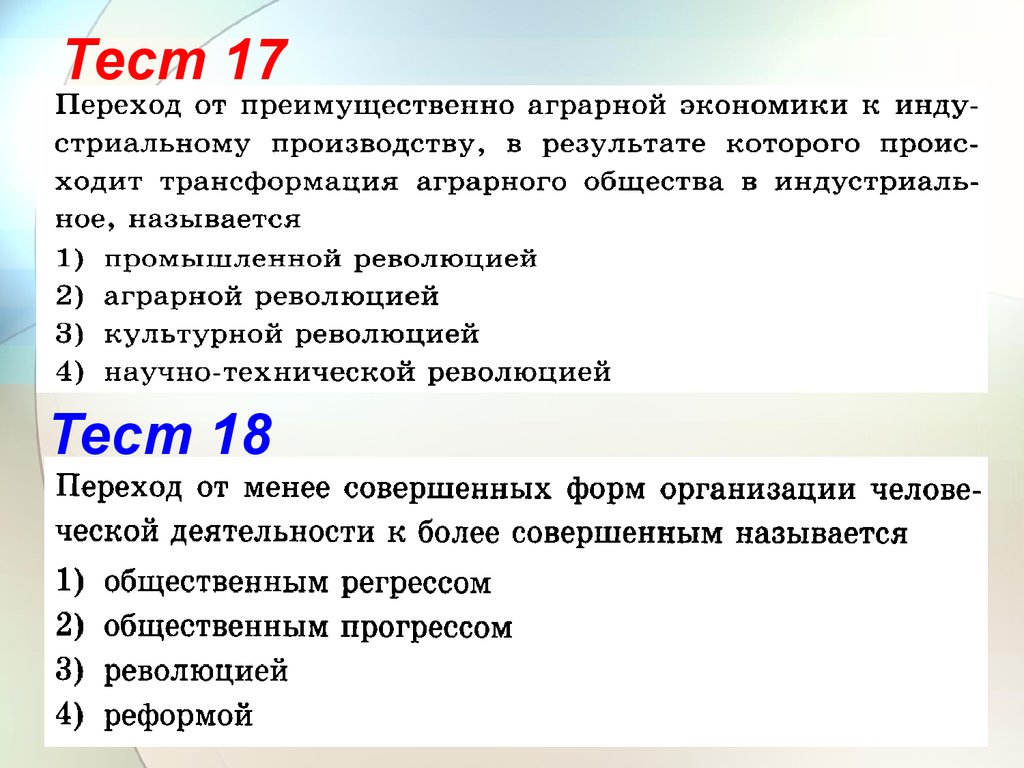 Тест 17

Переход от преимущественно аграрной экономики к индустриальному производству, в результате которого происходит трансформация аграрного общества в индустриальное, называется
1) промышленной революцией
2) аграрной революцией
3) культурной революцией
4) научно-технической революцией

Тест 18

Переход от менее совершенных форм организации человеческой деятельности к более совершенным называется
1) общественным регрессом
2) общественным прогрессом
3) революцией
4) реформой